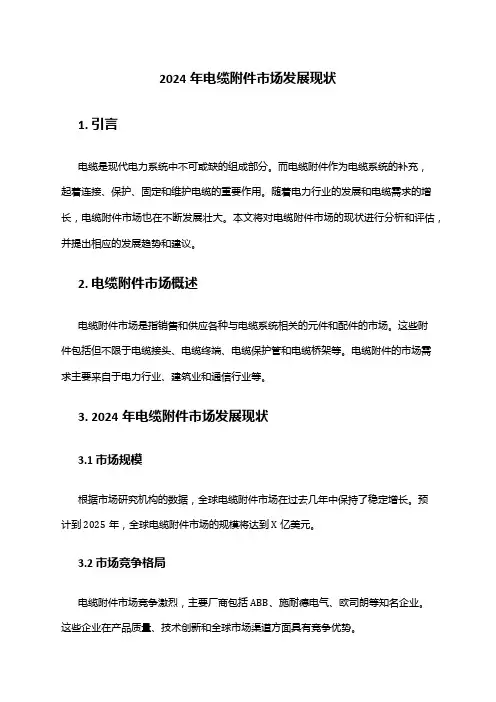 2024 年电缆附件市场发展现状

1. 引言

电缆是现代电力系统中不可或缺的组成部分。而电缆附件作为电缆系统的补充，起着连接、保护、固定和维护电缆的重要作用。随着电力行业的发展和电缆需求的增长，电缆附件市场也在不断发展壮大。本文将对电缆附件市场的现状进行分析和评估，并提出相应的发展趋势和建议。

2. 电缆附件市场概述

电缆附件市场是指销售和供应各种与电缆系统相关的元件和配件的市场。这些附件包括但不限于电缆接头、电缆终端、电缆保护管和电缆桥架等。电缆附件的市场需求主要来自于电力行业、建筑业和通信行业等。

3. 2024 年电缆附件市场发展现状

3.1 市场规模

根据市场研究机构的数据，全球电缆附件市场在过去几年中保持了稳定增长。预计到 2025 年，全球电缆附件市场的规模将达到 X 亿美元。

3.2 市场竞争格局

电缆附件市场竞争激烈，主要厂商包括 ABB、施耐德电气、欧司朗等知名企业。这些企业在产品质量、技术创新和全球市场渠道方面具有竞争优势。